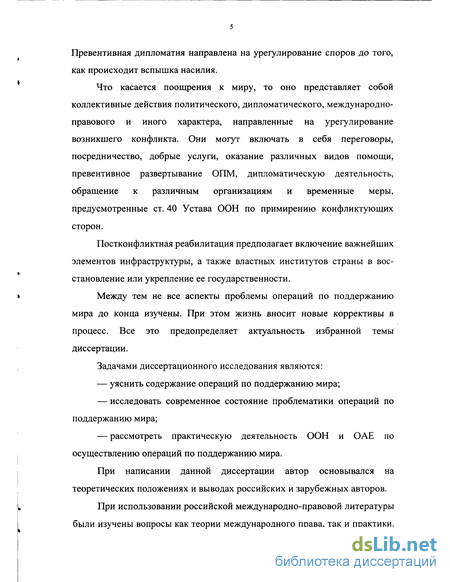 5

Превентивная дипломатия направлена на урегулирование споров до того, как происходит вспышка насилия.

Что касается поощрения к миру, то оно представляет собой коллективные действия политического, дипломатического, международно-правового и иного характера, направленные на урегулирование возникшего конфликта. Они могут включать в себя переговоры, посредничество, добрые услуги, оказание различных видов помощи, превентивное развертывание ОПМ, дипломатическую деятельность, обращение к различным организациям и временные меры, предусмотренные ст. 40 Устава ООН по примирению конфликтующих сторон.

Постконфликтная реабилитация предполагает включение важнейших элементов инфраструктуры, а также властных институтов страны в восстановление или укрепление ее государственности.

Между тем не все аспекты проблемы операций по поддержанию мира до конца изучены. При этом жизнь вносит новые коррективы в процесс. Все это предопределяет актуальность избранной темы диссертации.

Задачами диссертационного исследования являются:

— уяснить содержание операций по поддержанию мира;

— исследовать современное состояние проблематики операций по поддержанию мира;

— рассмотреть практическую деятельность ООН и ОАЕ по осуществлению операций по поддержанию мира.

При написании данной диссертации автор основывался на теоретических положениях и выводах российских и зарубежных авторов.

При использовании российской международно-правовой литературы были изучены вопросы как теории международного права, так и практики.

dsLib.net
библиотека диссертаций